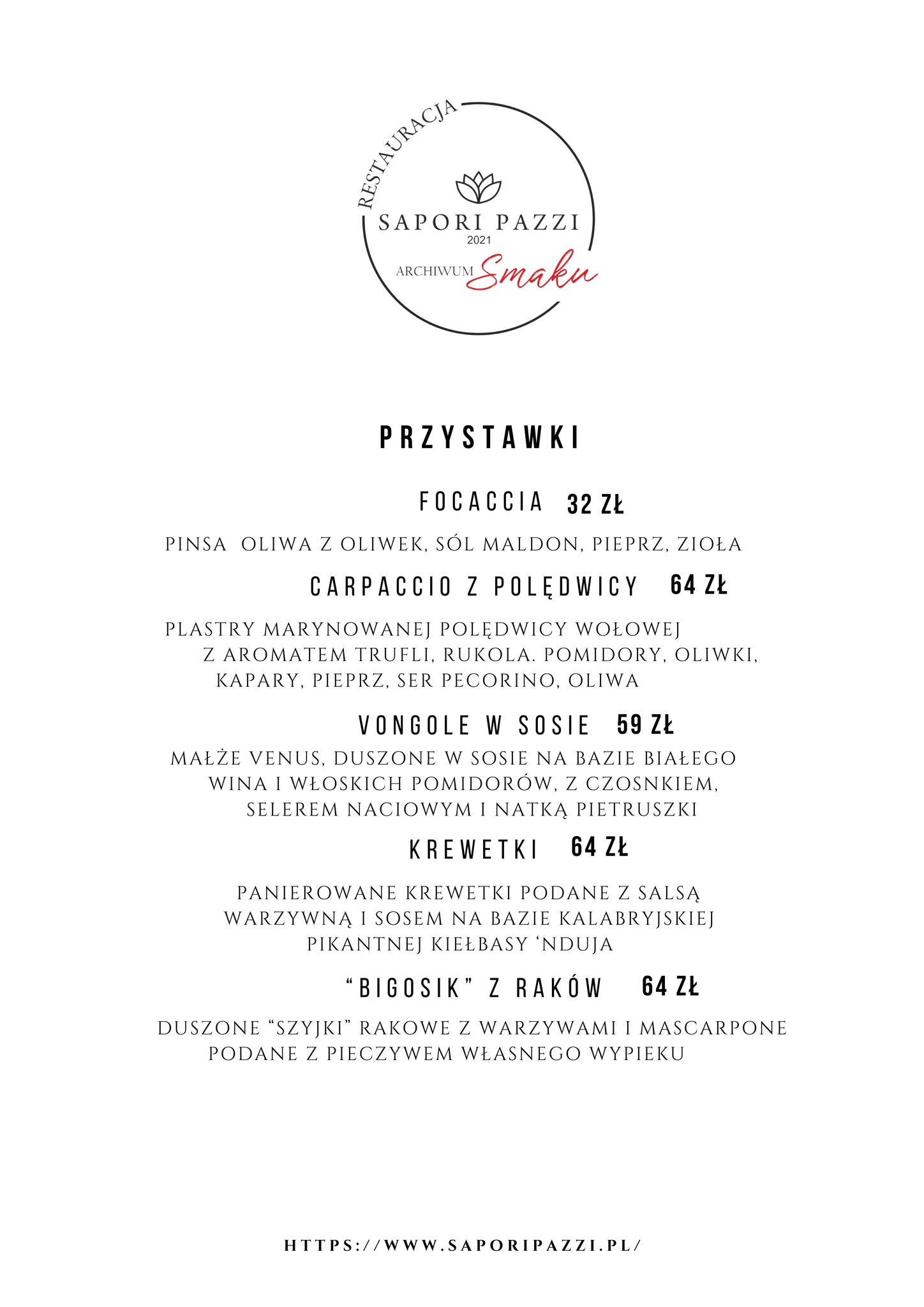 RESTAURACJA
SAPORI PAZZI
2021
ARCHIWUM Smaku

PRZYSTAWKI

FOCACCIA 32 ZŁ

PINSA OLIWA Z OLIWEK, SÓL MALDON, PIEPRZ, ZIOŁA

CARPACCIO Z POLĘDWICY 64 ZŁ

PLASTRY MARYNOWANEJ POLĘDWICY WOŁOWEJ Z AROMATEM TRUFLI, RUKOLA. POMIDORY, OLIWKI, KAPARY, PIEPRZ, SER PECORINO, OLIWA

VONGOLE W SOSIE 59 ZŁ

MAŁŻE VENUS, DUSZONE W SOSIE NA BAZIE BIAŁEGO WINA I WŁOSKICH POMIDORÓW, Z CZOSNKIEM, SELEREM NACIOWYM I NATKĄ PIETRUSZKI

KREWETKI 64 ZŁ

PANIEROWANE KREWETKI PODANE Z SALSĄ WARZYWNĄ I SOSEM NA BAZIE KALABRYJSKIEJ PIKANTNEJ KIEŁBASY ‘NDUJA

“BIGOSIK” Z RAKÓW 64 ZŁ

DUSZONE “SZYJKI” RAKOWE Z WARZYWAMI I MASCARPONE PODANE Z PIECZYWEM WŁASNEGO WYPIEKU

HTTPS://WWW.SAPORIPAZZI.PL/